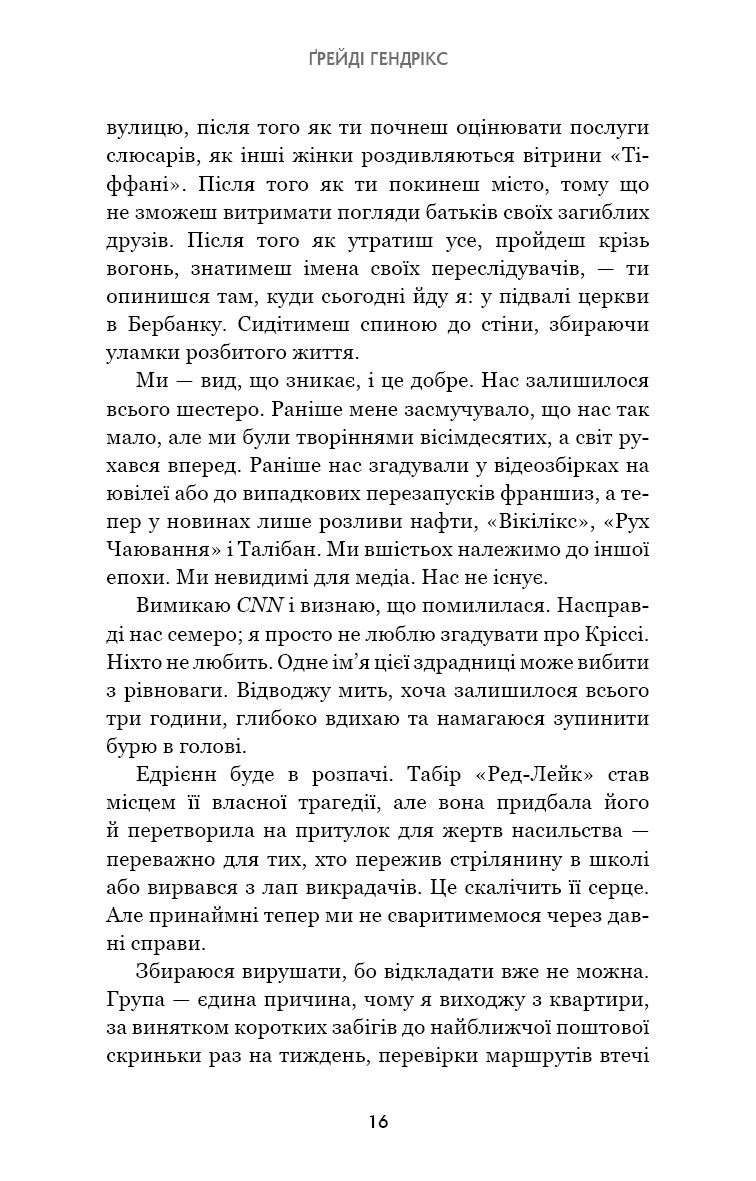 ҐРЕЙДІ ГЕНДРІКС

вулицю, після того як ти почнеш оцінювати послуги слюсарів, як інші жінки роздивляються вітрини «Тіффані». Після того як ти покинеш місто, тому що не зможеш витримати погляди батьків своїх загиблих друзів. Після того як утратиш усе, пройдеш крізь вогонь, знатимеш імена своїх переслідувачів, — ти опинишся там, куди сьогодні йду я: у підвалі церкви в Бербанку. Сидітимеш спиною до стіни, збираючи уламки розбитого життя.

Ми — вид, що зникає, і це добре. Нас залишилося всього шестеро. Раніше мене засмучувало, що нас так мало, але ми були творіннями вісімдесятих, а світ рухався вперед. Раніше нас згадували у відеозбірках на ювілеї або до випадкових перезапусків франшиз, а тепер у новинах лише розливи нафти, «Вікілікс», «Рух Чаювання» і Талібан. Ми вшістьох належимо до іншої епохи. Ми невидимі для медіа. Нас не існує.

Вимикаю CNN і визнаю, що помилилася. Насправді нас семеро; я просто не люблю згадувати про Кріссі. Ніхто не любить. Одне ім'я цієї здрадниці може вибити з рівноваги. Відводжу мить, хоча залишилося всього три години, глибоко вдихаю та намагаюся зупинити бурю в голові.

Едрієнн буде в розпачі. Табір «Ред-Лейк» став місцем її власної трагедії, але вона придбала його й перетворила на притулок для жертв насильства — переважно для тих, хто пережив стрілянину в школі або вирвався з лап викрадачів. Це скалічить її серце. Але принаймні тепер ми не сваритимемося через давні справи.

Збираюся вирушати, бо відкладати вже не можна. Група — єдина причина, чому я виходжу з квартири, за винятком коротких забігів до найближчої поштової скриньки раз на тиждень, перевірки маршрутів втечі

16